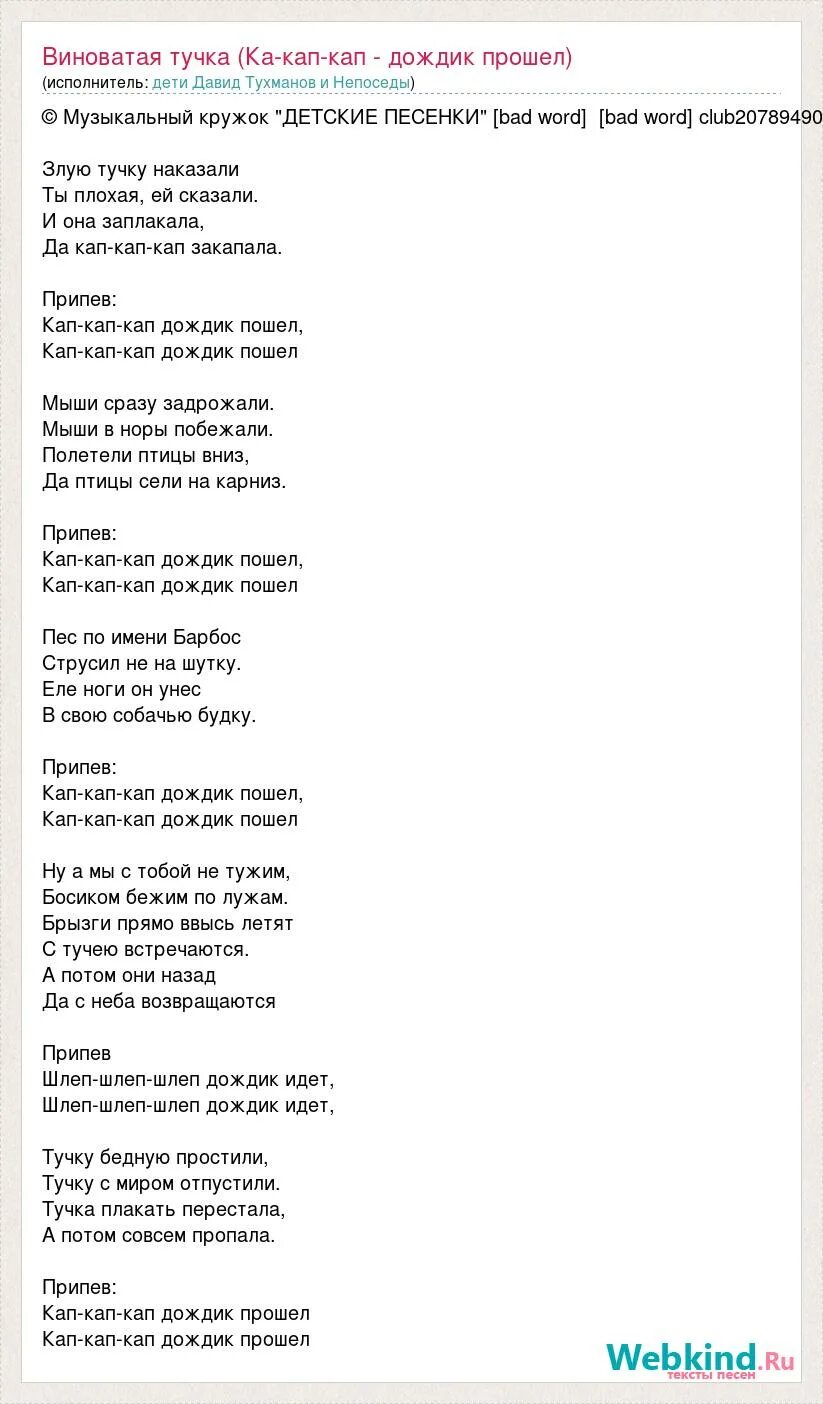 Виноватая тучка (Ка-кап-кап - дождик прошел)
(исполнитель: дети Давид Тухманов и Непоседы)

© Музыкальный кружок "ДЕТСКИЕ ПЕСЕНКИ" [bad word] [bad word] club20789490

Злую тучку наказали
Ты плохая, ей сказали.
И она заплакала,
Да кап-кап-кап закапала.

Припев:
Кап-кап-кап дождик пошел,
Кап-кап-кап дождик пошел

Мыши сразу задрожали.
Мыши в норы побежали.
Полетели птицы вниз,
Да птицы сели на карниз.

Припев:
Кап-кап-кап дождик пошел,
Кап-кап-кап дождик пошел

Пес по имени Барбос
Струсил не на шутку.
Еле ноги он унес
В свою собачью будку.

Припев:
Кап-кап-кап дождик пошел,
Кап-кап-кап дождик пошел

Ну а мы с тобой не тужим,
Босиком бежим по лужам.
Брызги прямо ввысь летят
С тучею встречаются.
А потом они назад
Да с неба возвращаются

Припев
Шлеп-шлеп-шлеп дождик идет,
Шлеп-шлеп-шлеп дождик идет,

Тучку бедную простили,
Тучку с миром отпустили.
Тучка плакать перестала,
А потом совсем пропала.

Припев:
Кап-кап-кап дождик прошел
Кап-кап-кап дождик прошел

Webkind.Ru
тексты песен